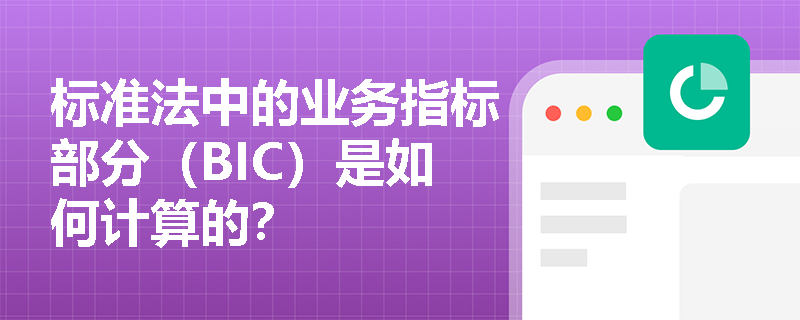 标准法中的业务指标部分（BIC）是如何计算的?